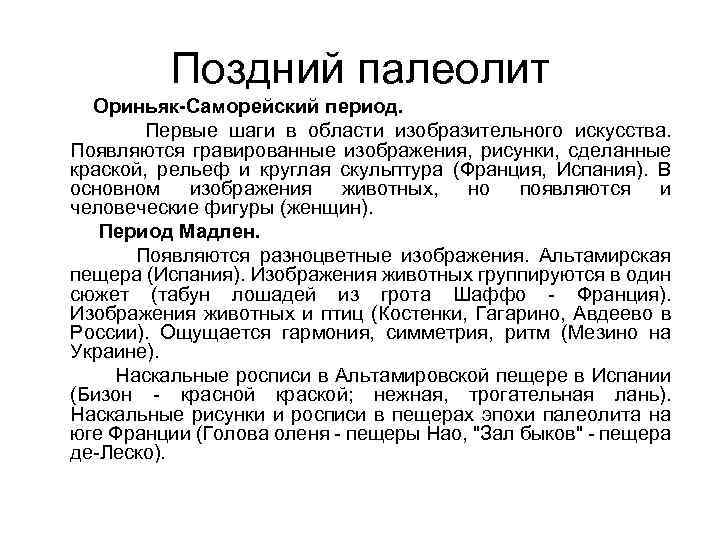 Поздний палеолит

Ориньяк-Саморейский период.

Первые шаги в области изобразительного искусства. Появляются гравированные изображения, рисунки, сделанные краской, рельеф и круглая скульптура (Франция, Испания). В основном изображения животных, но появляются и человеческие фигуры (женщин).

Период Мадлен.

Появляются разноцветные изображения. Альтамирская пещера (Испания). Изображения животных группируются в один сюжет (табун лошадей из грота Шаффо - Франция). Изображения животных и птиц (Костенки, Гагарино, Авдеево в России). Ощущается гармония, симметрия, ритм (Мезино на Украине).

Наскальные росписи в Альтамировской пещере в Испании (Бизон - красной краской; нежная, трогательная лань). Наскальные рисунки и росписи в пещерах эпохи палеолита на юге Франции (Голова оленя - пещеры Нао, "Зал быков" - пещера де-Леско).